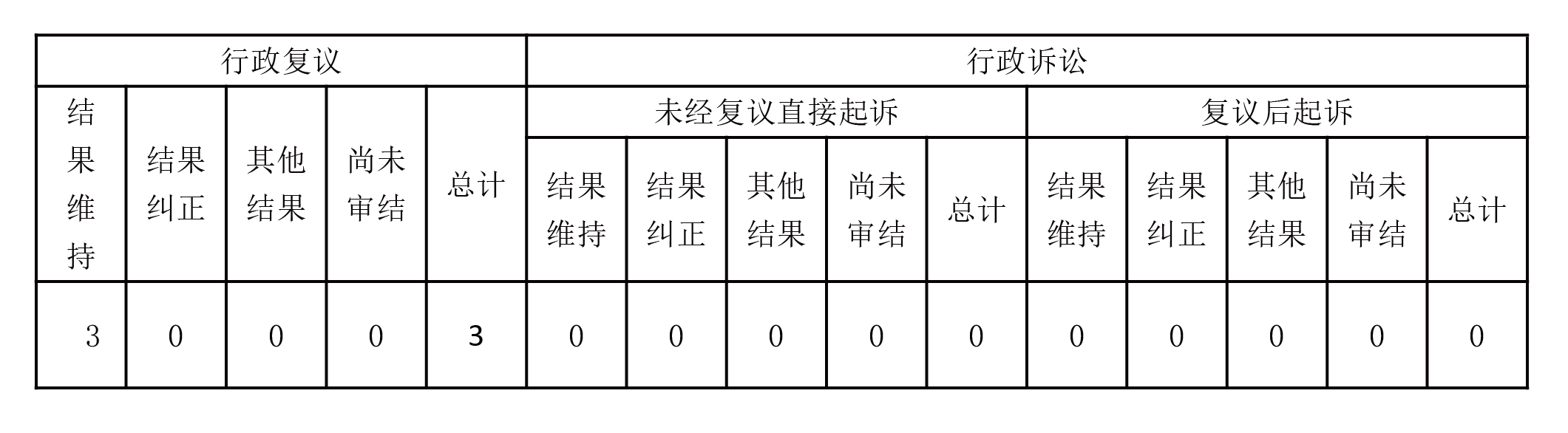 | 行政复议 | | | | | 行政诉讼 | | | | | | | | | |
|---|---|---|---|---|---|---|---|---|---|---|---|---|---|---|
| 结果维持 | 结果纠正 | 其他结果 | 尚未审结 | 总计 | 未经复议直接起诉 | | | | | 复议后起诉 | | | | |
| | | | | | 结果维持 | 结果纠正 | 其他结果 | 尚未审结 | 总计 | 结果维持 | 结果纠正 | 其他结果 | 尚未审结 | 总计 |
| 3 | 0 | 0 | 0 | 3 | 0 | 0 | 0 | 0 | 0 | 0 | 0 | 0 | 0 | 0 |